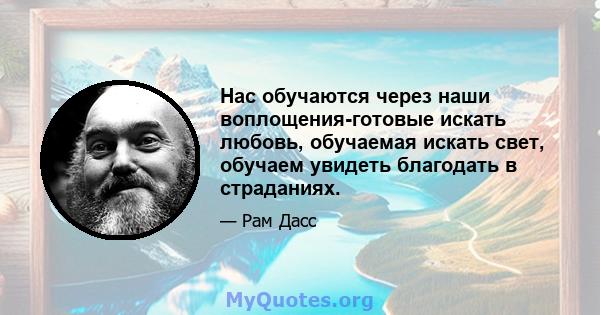 Нас обучаются через наши воплощения-готовые искать любовь, обучаемая искать свет, обучаем увидеть благодать в страданиях.

— Рам Дасс

MyQuotes.org